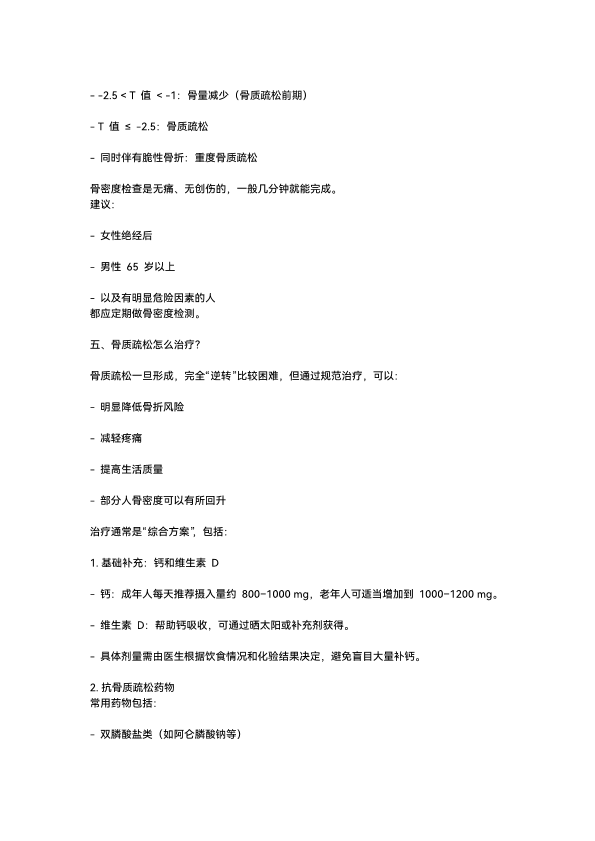 - -2.5 < T 值 < -1：骨量减少（骨质疏松前期）

- T 值 ≤ -2.5：骨质疏松

- 同时伴有脆性骨折：重度骨质疏松

骨密度检查是无痛、无创伤的，一般几分钟就能完成。
建议：

- 女性绝经后

- 男性 65 岁以上

- 以及有明显危险因素的人
都应定期做骨密度检测。

五、骨质疏松怎么治疗？

骨质疏松一旦形成，完全“逆转”比较困难，但通过规范治疗，可以：

- 明显降低骨折风险

- 减轻疼痛

- 提高生活质量

- 部分人骨密度可以有所回升

治疗通常是“综合方案”，包括：

1. 基础补充：钙和维生素 D

- 钙：成年人每天推荐摄入量约 800–1000 mg，老年人可适当增加到 1000–1200 mg。

- 维生素 D：帮助钙吸收，可通过晒太阳或补充剂获得。

- 具体剂量需由医生根据饮食情况和化验结果决定，避免盲目大量补钙。

2. 抗骨质疏松药物
常用药物包括：

- 双膦酸盐类（如阿仑膦酸钠等）